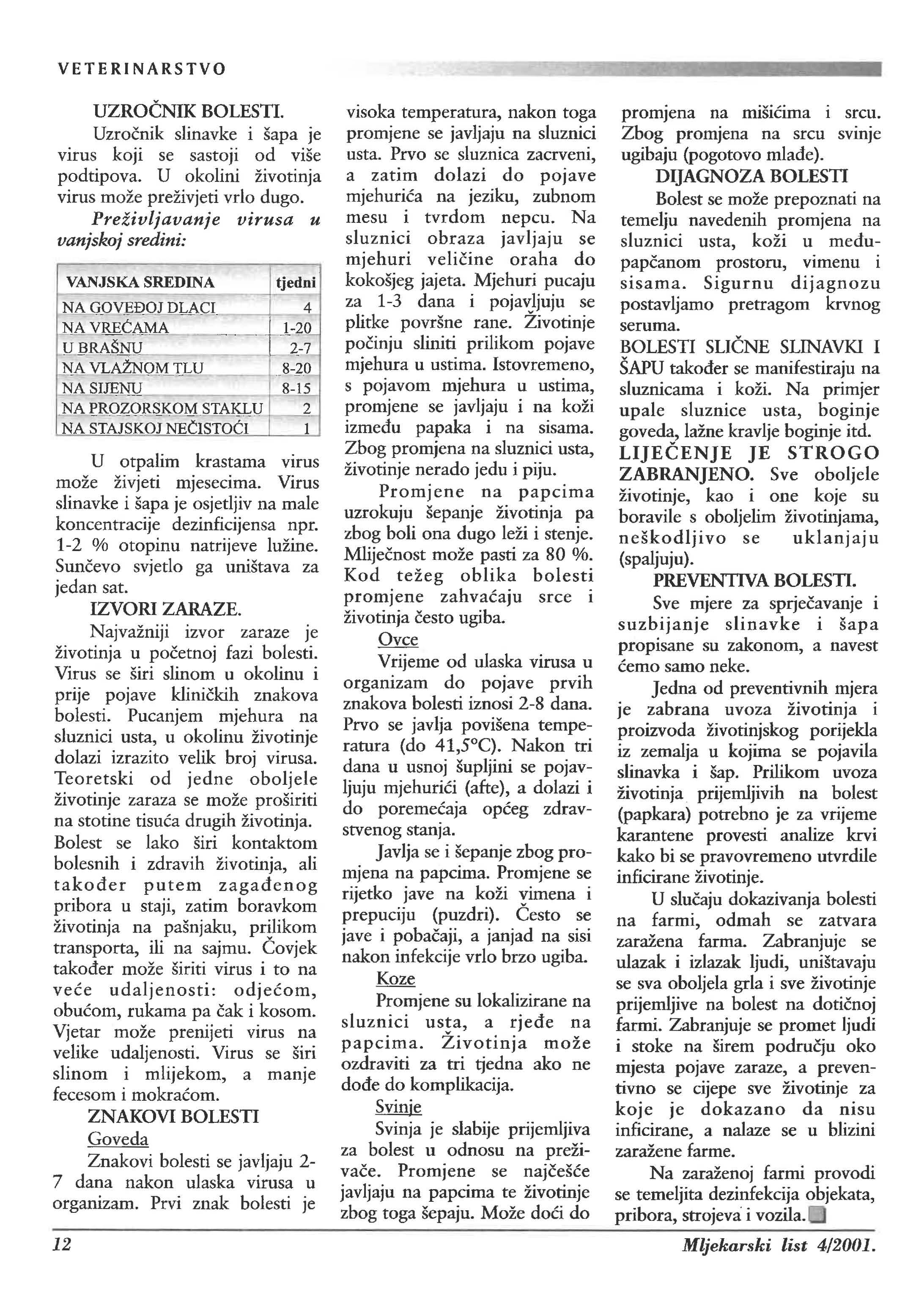 VETERINARSTVO

UZROČNIK BOLESTI.

Uzročnik slinavke i šapa je virus koji se sastoji od više podtipova. U okolini životinja virus može preživjeti vrlo dugo.

Preživljavanje virusa u vanjskoj sredini:

| VANJSKA SREDINA | tjedni |
|---|---|
| NA GOVEĐOJ DLACI | 4 |
| NA VREĆAMA | 1-20 |
| U BRAŠNU | 2-7 |
| NA VLAŽNOM TLU | 8-20 |
| NA SIJENU | 8-15 |
| NA PROZORSKOM STAKLU | 2 |
| NA STAJSKOJ NEČISTOĆI | 1 |

U otpalim krastama virus može živjeti mjesecima. Virus slinavke i šapa je osjetljiv na male koncentracije dezinficijensa npr. 1-2 % otopinu natrijeve lužine. Sunčevo svjetlo ga uništava za jedan sat.

IZVORI ZARAZE.

Najvažniji izvor zaraze je životinja u početnoj fazi bolesti. Virus se širi slinom u okolinu i prije pojave kliničkih znakova bolesti. Pucanjem mjehura na sluznici usta, u okolinu životinje dolazi izrazito velik broj virusa. Teoretski od jedne oboljele životinje zaraza se može proširiti na stotine tisuća drugih životinja. Bolest se lako širi kontaktom bolesnih i zdravih životinja, ali također putem zagađenog pribora u staji, zatim boravkom životinja na pašnjaku, prilikom transporta, ili na sajmu. Čovjek također može širiti virus i to na veće udaljenosti: odjećom, obućom, rukama pa čak i kosom. Vjetar može prenijeti virus na velike udaljenosti. Virus se širi slinom i mlijekom, a manje fecesom i mokraćom.

ZNAKOVI BOLESTI

Goveda

Znakovi bolesti se javljaju 2-7 dana nakon ulaska virusa u organizam. Prvi znak bolesti je visoka temperatura, nakon toga promjene se javljaju na sluznici usta. Prvo se sluznica zacrveni, a zatim dolazi do pojave mjehurića na jeziku, zubnom mesu i tvrdom nepcu. Na sluznici obraza javljaju se mjehuri veličine oraha do kokošjeg jajeta. Mjehuri pucaju za 1-3 dana i pojavljuju se plitke površne rane. Životinje počinju sliniti prilikom pojave mjehura u ustima. Istovremeno, s pojavom mjehura u ustima, promjene se javljaju i na koži između papaka i na sisama. Zbog promjena na sluznici usta, životinje nerado jedu i piju.

Promjene na papcima uzrokuju šepanje životinja pa zbog boli ona dugo leži i stenje. Mliječnost može pasti za 80 %. Kod težeg oblika bolesti promjene zahvaćaju srce i životinja često ugiba.

Ovce

Vrijeme od ulaska virusa u organizam do pojave prvih znakova bolesti iznosi 2-8 dana. Prvo se javlja povišena temperatura (do 41,5°C). Nakon tri dana u usnoj šupljini se pojavljuju mjehurići (afte), a dolazi i do poremećaja općeg zdravstvenog stanja.

Javlja se i šepanje zbog promjena na papcima. Promjene se rijetko jave na koži vimena i prepuciju (puzdri). Često se jave i pobačaji, a janjad na sisi nakon infekcije vrlo brzo ugiba.

Koze

Promjene su lokalizirane na sluznici usta, a rjeđe na papcima. Životinja može ozdraviti za tri tjedna ako ne dođe do komplikacija.

Svinje

Svinja je slabije prijemljiva za bolest u odnosu na preživače. Promjene se najčešće javljaju na papcima te životinje zbog toga šepaju. Može doći do promjena na mišićima i srcu. Zbog promjena na srcu svinje ugibaju (pogotovo mlađe).

DIJAGNOZA BOLESTI

Bolest se može prepoznati na temelju navedenih promjena na sluznici usta, koži u međupapčanom prostoru, vimenu i sisama. Sigurnu dijagnozu postavljamo pretragom krvnog seruma.

BOLESTI SLIČNE SLINAVKI I ŠAPU također se manifestiraju na sluznicama i koži. Na primjer upale sluznice usta, boginje goveda, lažne kravlje boginje itd.

LIJEČENJE JE STROGO ZABRANJENO. Sve oboljele životinje, kao i one koje su boravile s oboljelim životinjama, neškodljivo se uklanjaju (spaljuju).

PREVENTIVA BOLESTI.

Sve mjere za sprječavanje i suzbijanje slinavke i šapa propisane su zakonom, a navest ćemo samo neke.

Jedna od preventivnih mjera je zabrana uvoza životinja i proizvoda životinjskog porijekla iz zemalja u kojima se pojavila slinavka i šap. Prilikom uvoza životinja prijemljivih na bolest (papkara) potrebno je za vrijeme karantene provesti analize krvi kako bi se pravovremeno utvrdile inficirane životinje.

U slučaju dokazivanja bolesti na farmi, odmah se zatvara zaražena farma. Zabranjuje se ulazak i izlazak ljudi, uništavaju se sva oboljela grla i sve životinje prijemljive na bolest na dotičnoj farmi. Zabranjuje se promet ljudi i stoke na širem području oko mjesta pojave zaraze, a preventivno se cijepe sve životinje za koje je dokazano da nisu inficirane, a nalaze se u blizini zaražene farme.

Na zaraženoj farmi provodi se temeljita dezinfekcija objekata, pribora, strojeva i vozila.

12

Mljekarski list 4/2001.